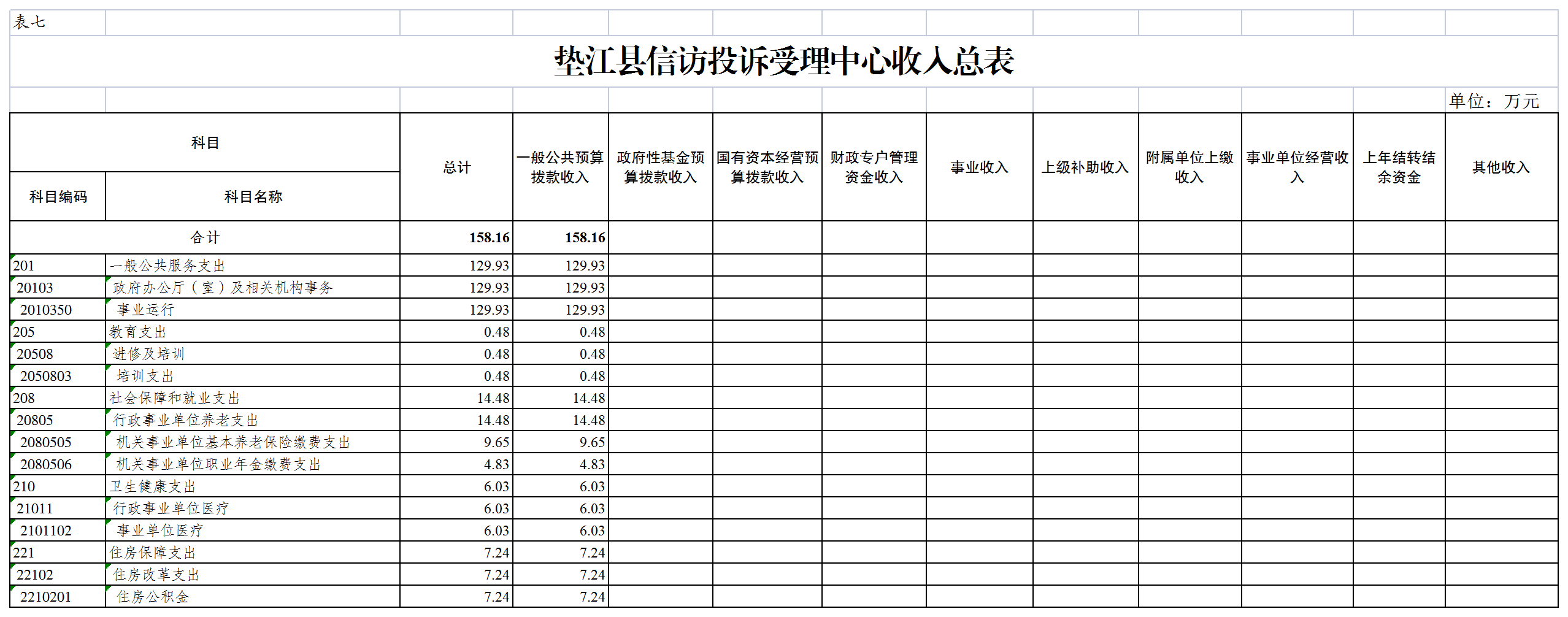 表七

垫江县信访投诉受理中心收入总表

单位：万元

| 科目编码 | 科目名称 | 总计 | 一般公共预算拨款收入 | 政府性基金预算拨款收入 | 国有资本经营预算拨款收入 | 财政专户管理资金收入 | 事业收入 | 上级补助收入 | 附属单位上缴收入 | 事业单位经营收入 | 上年结转结余资金 | 其他收入 |
|---|---|---|---|---|---|---|---|---|---|---|---|---|
| 合计 | | 158.16 | 158.16 | | | | | | | | | |
| 201 | 一般公共服务支出 | 129.93 | 129.93 | | | | | | | | | |
| 20103 | 政府办公厅（室）及相关机构事务 | 129.93 | 129.93 | | | | | | | | | |
| 2010350 | 事业运行 | 129.93 | 129.93 | | | | | | | | | |
| 205 | 教育支出 | 0.48 | 0.48 | | | | | | | | | |
| 20508 | 进修及培训 | 0.48 | 0.48 | | | | | | | | | |
| 2050803 | 培训支出 | 0.48 | 0.48 | | | | | | | | | |
| 208 | 社会保障和就业支出 | 14.48 | 14.48 | | | | | | | | | |
| 20805 | 行政事业单位养老支出 | 14.48 | 14.48 | | | | | | | | | |
| 2080505 | 机关事业单位基本养老保险缴费支出 | 9.65 | 9.65 | | | | | | | | | |
| 2080506 | 机关事业单位职业年金缴费支出 | 4.83 | 4.83 | | | | | | | | | |
| 210 | 卫生健康支出 | 6.03 | 6.03 | | | | | | | | | |
| 21011 | 行政事业单位医疗 | 6.03 | 6.03 | | | | | | | | | |
| 2101102 | 事业单位医疗 | 6.03 | 6.03 | | | | | | | | | |
| 221 | 住房保障支出 | 7.24 | 7.24 | | | | | | | | | |
| 22102 | 住房改革支出 | 7.24 | 7.24 | | | | | | | | | |
| 2210201 | 住房公积金 | 7.24 | 7.24 | | | | | | | | | |